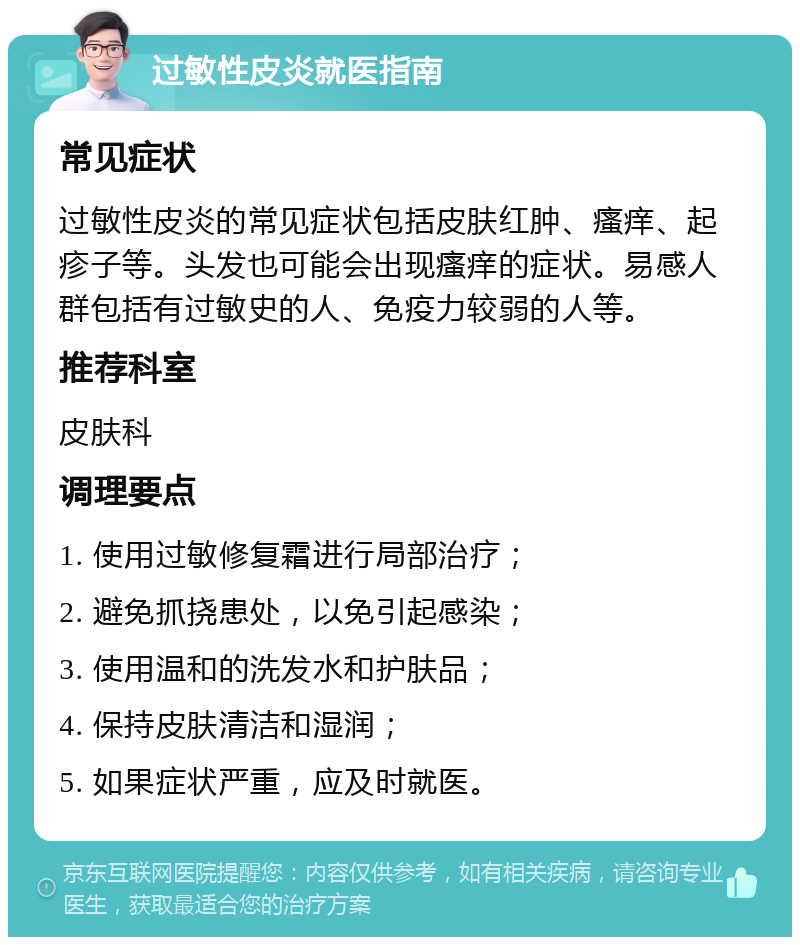 过敏性皮炎就医指南

常见症状

过敏性皮炎的常见症状包括皮肤红肿、瘙痒、起疹子等。头发也可能会出现瘙痒的症状。易感人群包括有过敏史的人、免疫力较弱的人等。

推荐科室

皮肤科

调理要点

1. 使用过敏修复霜进行局部治疗；

2. 避免抓挠患处，以免引起感染；

3. 使用温和的洗发水和护肤品；

4. 保持皮肤清洁和湿润；

5. 如果症状严重，应及时就医。

京东互联网医院提醒您：内容仅供参考，如有相关疾病，请咨询专业医生，获取最适合您的治疗方案